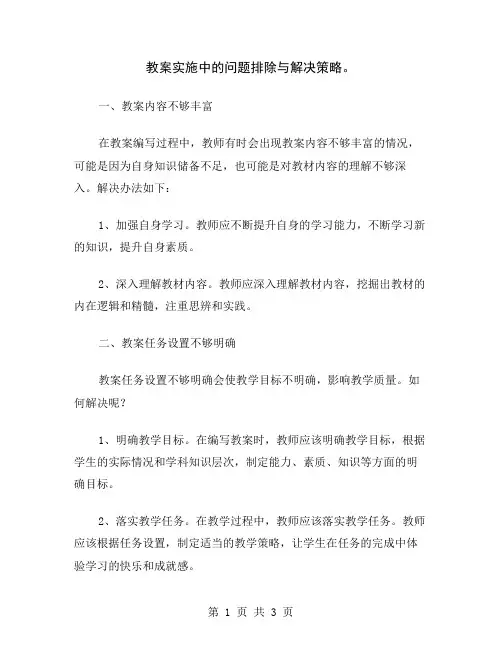 教案实施中的问题排除与解决策略。

一、教案内容不够丰富

在教案编写过程中，教师有时会出现教案内容不够丰富的情况，可能是因为自身知识储备不足，也可能是对教材内容的理解不够深入。解决办法如下：

1、加强自身学习。教师应不断提升自身的学习能力，不断学习新的知识，提升自身素质。

2、深入理解教材内容。教师应深入理解教材内容，挖掘出教材的内在逻辑和精髓，注重思辨和实践。

二、教案任务设置不够明确

教案任务设置不够明确会使教学目标不明确，影响教学质量。如何解决呢？

1、明确教学目标。在编写教案时，教师应该明确教学目标，根据学生的实际情况和学科知识层次，制定能力、素质、知识等方面的明确目标。

2、落实教学任务。在教学过程中，教师应该落实教学任务。教师应该根据任务设置，制定适当的教学策略，让学生在任务的完成中体验学习的快乐和成就感。

第 1 页 共 3 页